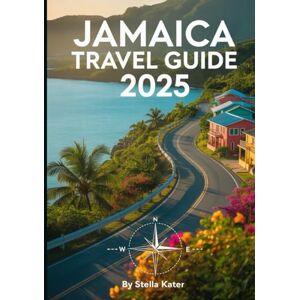 JAMAICA
TRAVEL GUIDE
2025

N
W
E

By Stella Kater